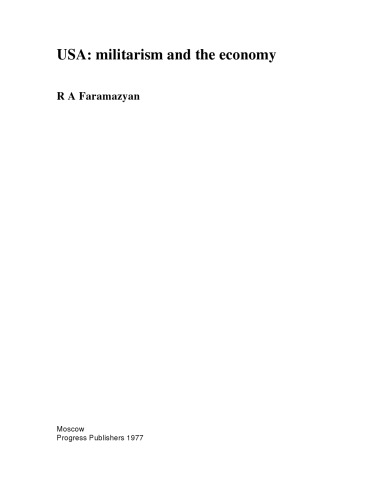 USA: militarism and the economy

R A Faramazyan

Moscow
Progress Publishers 1977